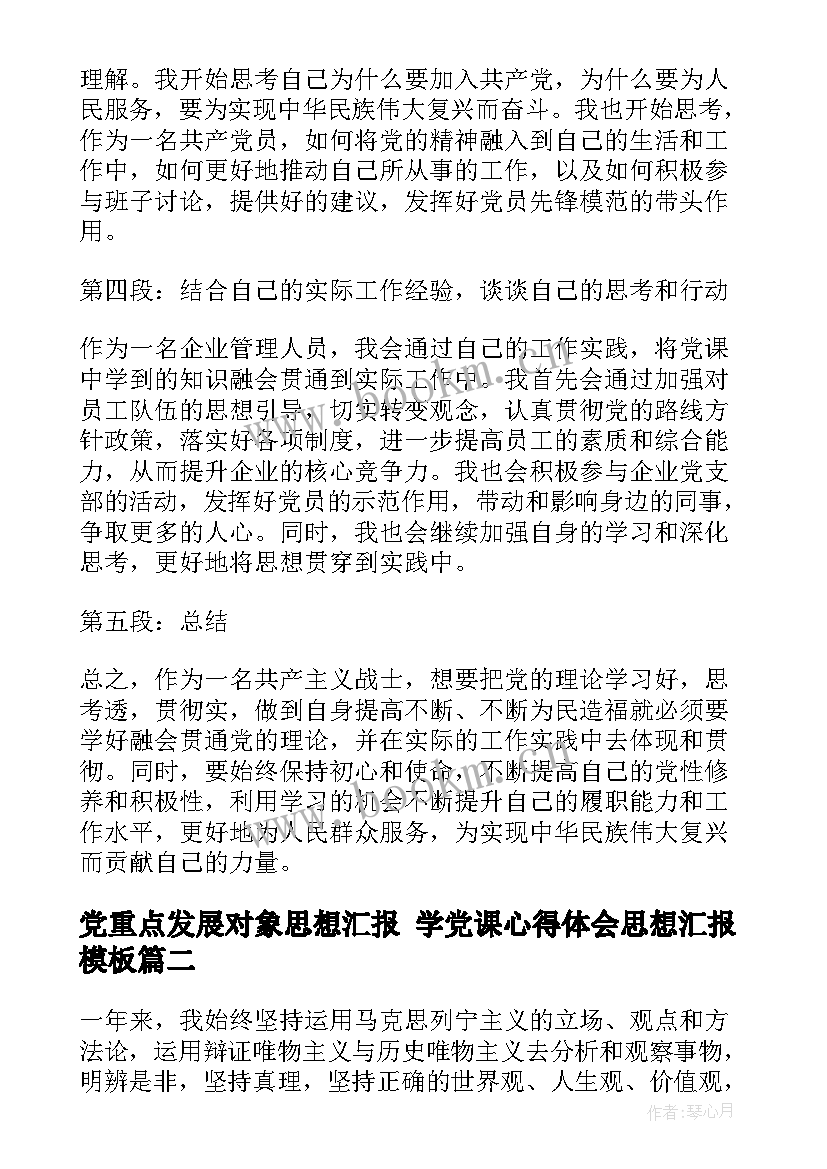 理解。我开始思考自己为什么要加入共产党，为什么要为人民服务，要为实现中华民族伟大复兴而奋斗。我也开始思考，作为一名共产党员，如何将党的精神融入到自己的生活和工作中，如何更好地推动自己所从事的工作，以及如何积极参与班子讨论，提供好的建议，发挥好党员先锋模范的带头作用。

第四段：结合自己的实际工作经验，谈谈自己的思考和行动

作为一名企业管理人员，我会通过自己的工作实践，将党课中学到的知识融会贯通到实际工作中。我首先会通过加强对员工队伍的思想引导，切实转变观念，认真贯彻党的路线方针政策，落实好各项制度，进一步提高员工的素质和综合能力，从而提升企业的核心竞争力。我也会积极参与企业党支部的活动，发挥好党员的示范作用，带动和影响身边的同事，争取更多的人心。同时，我也会继续加强自身的学习和深化思考，更好地将思想贯穿到实践中。

第五段：总结

总之，作为一名共产主义战士，想要把党的理论学习好，思考透，贯彻实，做到自身提高不断、不断为民造福就必须要学好融会贯通党的理论，并在实际的工作实践中去体现和贯彻。同时，要始终保持初心和使命，不断提高自己的党性修养和积极性，利用学习的机会不断提升自己的履职能力和工作水平，更好地为人民群众服务，为实现中华民族伟大复兴而贡献自己的力量。

党重点发展对象思想汇报 学党课心得体会思想汇报模板篇二

一年来，我始终坚持运用马克思列宁主义的立场、观点和方法论，运用辩证唯物主义与历史唯物主义去分析和观察事物，明辨是非，坚持真理，坚持正确的世界观、人生观、价值观，

作者：琴心月